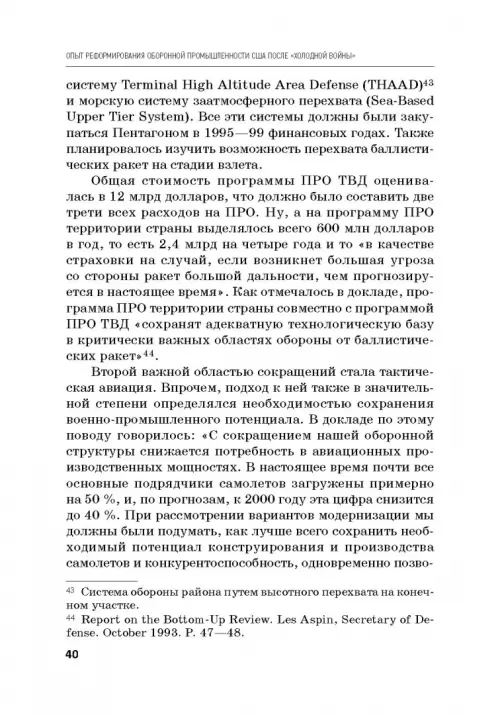 ОПЫТ РЕФОРМИРОВАНИЯ ОБОРОННОЙ ПРОМЫШЛЕННОСТИ США ПОСЛЕ «ХОЛОДНОЙ ВОЙНЫ»

систему Terminal High Altitude Area Defense (THAAD)$^{43}$ и морскую систему заатмосферного перехвата (Sea-Based Upper Tier System). Все эти системы должны были закупаться Пентагоном в 1995—99 финансовых годах. Также планировалось изучить возможность перехвата баллистических ракет на стадии взлета.

Общая стоимость программы ПРО ТВД оценивалась в 12 млрд долларов, что должно было составить две трети всех расходов на ПРО. Ну, а на программу ПРО территории страны выделялось всего 600 млн долларов в год, то есть 2,4 млрд на четыре года и то «в качестве страховки на случай, если возникнет большая угроза со стороны ракет большой дальности, чем прогнозируется в настоящее время». Как отмечалось в докладе, программа ПРО территории страны совместно с программой ПРО ТВД «сохранят адекватную технологическую базу в критически важных областях обороны от баллистических ракет»$^{44}$.

Второй важной областью сокращений стала тактическая авиация. Впрочем, подход к ней также в значительной степени определялся необходимостью сохранения военно-промышленного потенциала. В докладе по этому поводу говорилось: «С сокращением нашей оборонной структуры снижается потребность в авиационных производственных мощностях. В настоящее время почти все основные подрядчики самолетов загружены примерно на 50 %, и, по прогнозам, к 2000 году эта цифра снизится до 40 %. При рассмотрении вариантов модернизации мы должны были подумать, как лучше всего сохранить необходимый потенциал конструирования и производства самолетов и конкурентоспособность, одновременно позво-

$^{43}$ Система обороны района путем высотного перехвата на конечном участке.
$^{44}$ Report on the Bottom-Up Review. Les Aspin, Secretary of Defense. October 1993. P. 47—48.

40